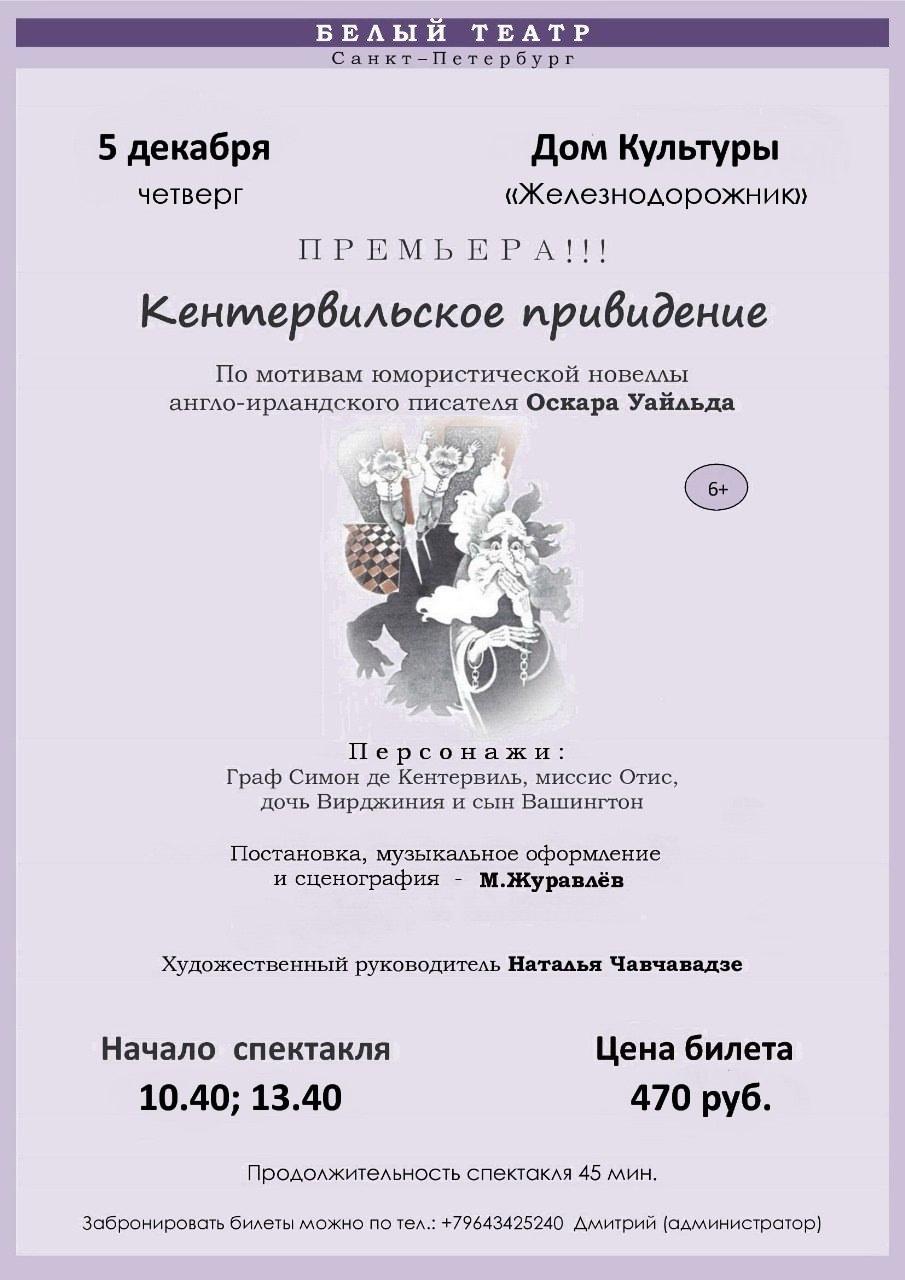 БЕЛЫЙ ТЕАТР
Санкт-Петербург

5 декабря
четверг

Дом Культуры
«Железнодорожник»

ПРЕМЬЕРА!!!

Кентервильское привидение

По мотивам юмористической новеллы англо-ирландского писателя Оскара Уайльда

6+

Персонажи:
Граф Симон де Кентервиль, миссис Отис, дочь Вирджиния и сын Вашингтон

Постановка, музыкальное оформление и сценография - М.Журавлёв

Художественный руководитель Наталья Чавчавадзе

Начало спектакля
10.40; 13.40

Цена билета
470 руб.

Продолжительность спектакля 45 мин.

Забронировать билеты можно по тел.: +79643425240 Дмитрий (администратор)